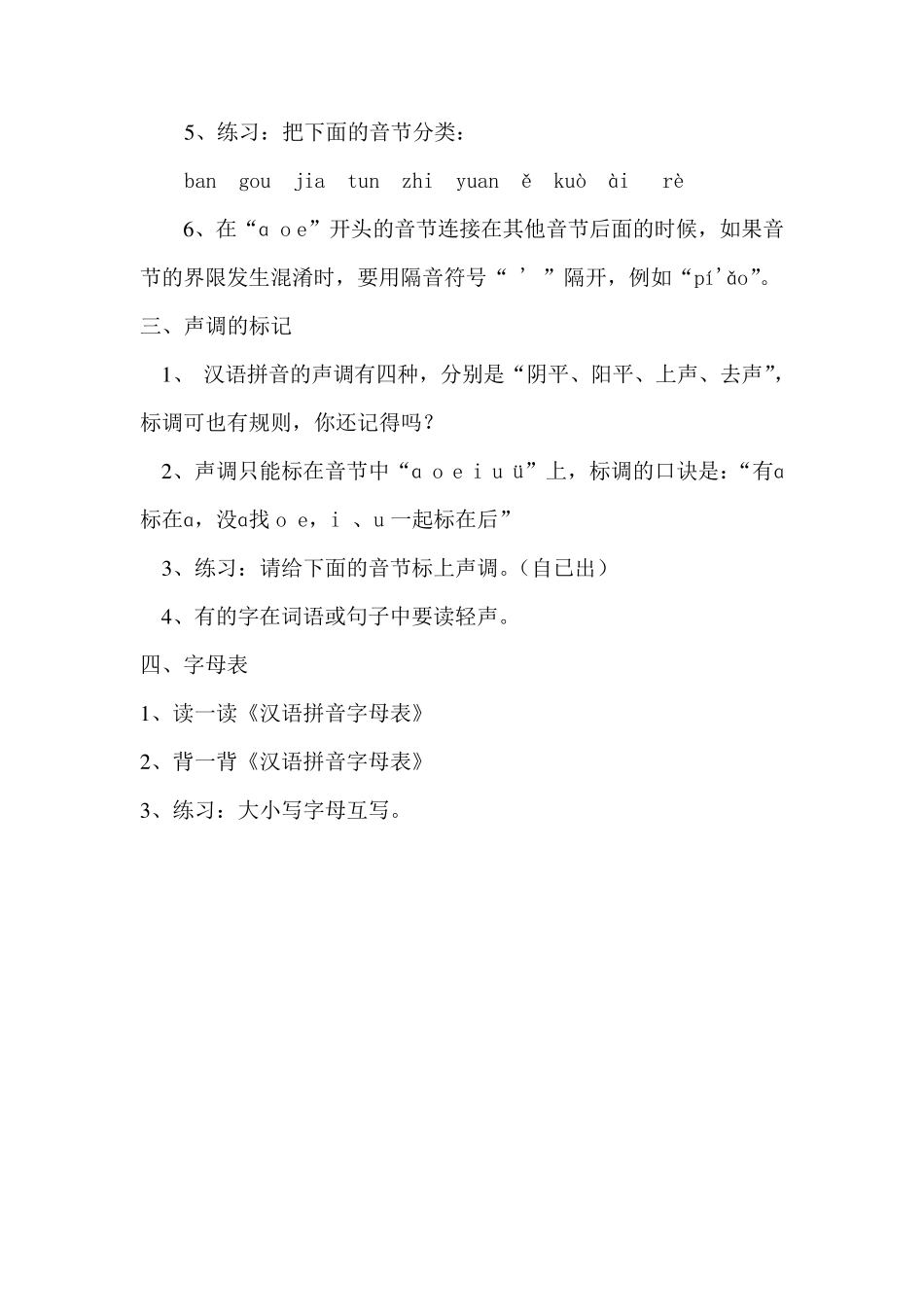 5、练习：把下面的音节分类：

ban gou jia tun zhi yuan ě kuò ài rè

6、在“ɑ o e”开头的音节连接在其他音节后面的时候，如果音节的界限发生混淆时，要用隔音符号“ ’ ”隔开，例如“pí’ǎo”。

三、声调的标记

1、 汉语拼音的声调有四种，分别是“阴平、阳平、上声、去声”，标调可也有规则，你还记得吗？

2、声调只能标在音节中“ɑ o e i u ü”上，标调的口诀是：“有ɑ标在ɑ，没ɑ找 o e，i 、u 一起标在后”

3、练习：请给下面的音节标上声调。（自已出）

4、有的字在词语或句子中要读轻声。

四、字母表

1、读一读《汉语拼音字母表》

2、背一背《汉语拼音字母表》

3、练习：大小写字母互写。